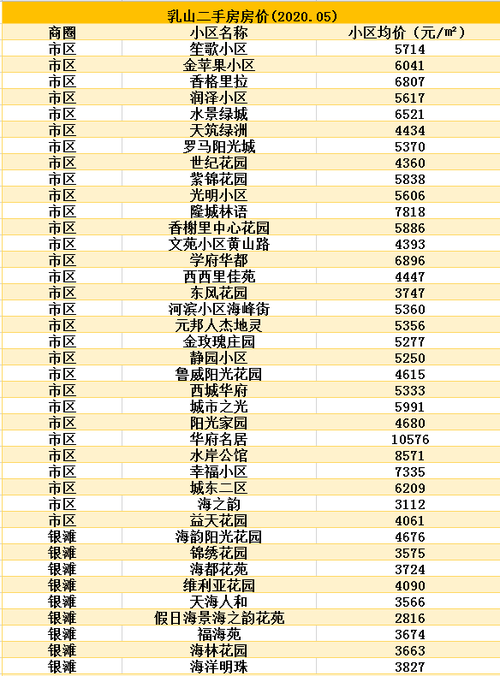 乳山二手房房价(2020.05)

| 商圈 | 小区名称 | 小区均价（元/㎡） |
|---|---|---|
| 市区 | 笙歌小区 | 5714 |
| 市区 | 金苹果小区 | 6041 |
| 市区 | 香格里拉 | 6807 |
| 市区 | 润泽小区 | 5617 |
| 市区 | 水景绿城 | 6521 |
| 市区 | 天筑绿洲 | 4434 |
| 市区 | 罗马阳光城 | 5370 |
| 市区 | 世纪花园 | 4360 |
| 市区 | 紫锦花园 | 5838 |
| 市区 | 光明小区 | 5606 |
| 市区 | 隆城林语 | 7818 |
| 市区 | 香榭里中心花园 | 5886 |
| 市区 | 文苑小区黄山路 | 4393 |
| 市区 | 学府华都 | 6896 |
| 市区 | 西西里佳苑 | 4447 |
| 市区 | 东风花园 | 3747 |
| 市区 | 河滨小区海峰街 | 5360 |
| 市区 | 元邦人杰地灵 | 5356 |
| 市区 | 金玫瑰庄园 | 5277 |
| 市区 | 静园小区 | 5250 |
| 市区 | 鲁威阳光花园 | 4615 |
| 市区 | 西城华府 | 5333 |
| 市区 | 城市之光 | 5991 |
| 市区 | 阳光家园 | 4680 |
| 市区 | 华府名居 | 10576 |
| 市区 | 水岸公馆 | 8571 |
| 市区 | 幸福小区 | 7335 |
| 市区 | 城东二区 | 6209 |
| 市区 | 海之韵 | 3112 |
| 市区 | 益天花园 | 4061 |
| 银滩 | 海韵阳光花园 | 4676 |
| 银滩 | 锦绣花园 | 3575 |
| 银滩 | 海都花苑 | 3724 |
| 银滩 | 维利亚花园 | 4090 |
| 银滩 | 天海人和 | 3566 |
| 银滩 | 假日海景海之韵花苑 | 2816 |
| 银滩 | 福海苑 | 3674 |
| 银滩 | 海林花园 | 3663 |
| 银滩 | 海洋明珠 | 3827 |